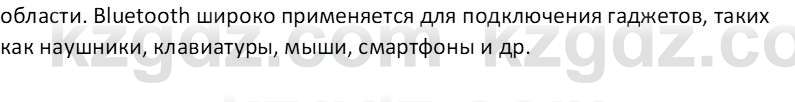 области. Bluetooth широко применяется для подключения гаджетов, таких как наушники, клавиатуры, мыши, смартфоны и др.

kzgdz.com kzgdz.co